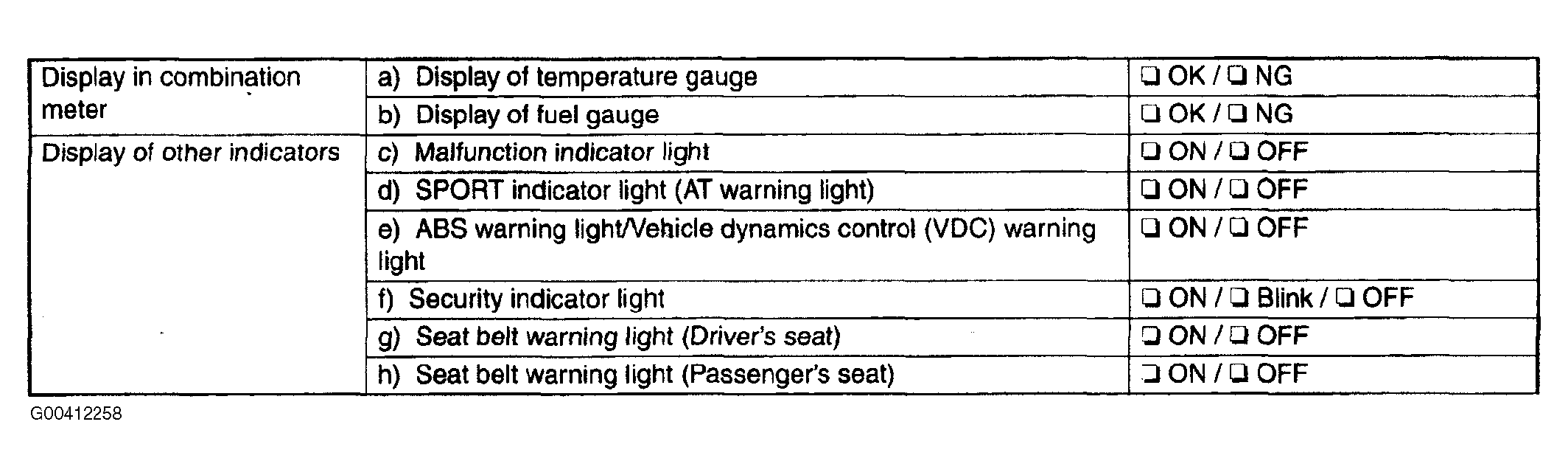 | Display in combination meter | a) Display of temperature gauge | ☐ OK / ☐ NG |
|---|---|---|
| | b) Display of fuel gauge | ☐ OK / ☐ NG |
| Display of other indicators | c) Malfunction indicator light | ☐ ON / ☐ OFF |
| | d) SPORT indicator light (AT warning light) | ☐ ON / ☐ OFF |
| | e) ABS warning light/Vehicle dynamics control (VDC) warning light | ☐ ON / ☐ OFF |
| | f) Security indicator light | ☐ ON / ☐ Blink / ☐ OFF |
| | g) Seat belt warning light (Driver's seat) | ☐ ON / ☐ OFF |
| | h) Seat belt warning light (Passenger's seat) | ☐ ON / ☐ OFF |

G00412258